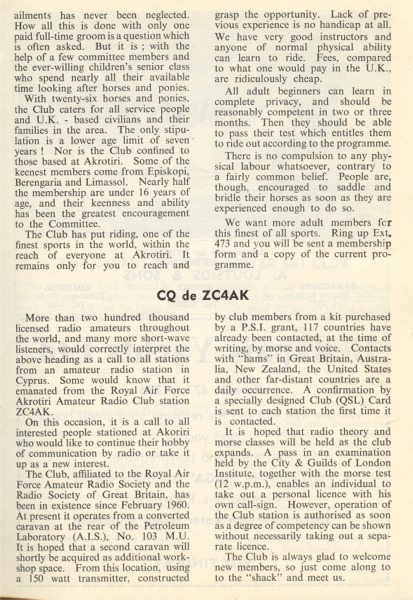 ailments has never been neglected. How all this is done with only one paid full-time groom is a question which is often asked. But it is ; with the help of a few committee members and the ever-willing children's senior class who spend nearly all their available time looking after horses and ponies.

With twenty-six horses and ponies, the Club caters for all service people and U.K. - based civilians and their families in the area. The only stipulation is a lower age limit of seven years ! Nor is the Club confined to those based at Akrotiri. Some of the keenest members come from Episkopi, Berengaria and Limassol. Nearly half the membership are under 16 years of age, and their keenness and ability has been the greatest encouragement to the Committee.

The Club has put riding, one of the finest sports in the world, within the reach of everyone at Akrotiri. It remains only for you to reach and grasp the opportunity. Lack of previous experience is no handicap at all. We have very good instructors and anyone of normal physical ability can learn to ride. Fees, compared to what one would pay in the U.K., are ridiculously cheap.

All adult beginners can learn in complete privacy, and should be reasonably competent in two or three months. Then they should be able to pass their test which entitles them to ride out according to the programme.

There is no compulsion to any physical labour whatsoever, contrary to a fairly common belief. People are, though, encouraged to saddle and bridle their horses as soon as they are experienced enough to do so.

We want more adult members fcr this finest of all sports. Ring up Ext. 473 and you will be sent a membership form and a copy of the current programme.

CQ de ZC4AK

More than two hundred thousand licensed radio amateurs throughout the world, and many more short-wave listeners, would correctly interpret the above heading as a call to all stations from an amateur radio station in Cyprus. Some would know that it emanated from the Royal Air Force Akrotiri Amateur Radio Club station ZC4AK.

On this occasion, it is a call to all interested people stationed at Akoriri who would like to continue their hobby of communication by radio or take it up as a new interest.

The Club, affiliated to the Royal Air Force Amateur Radio Society and the Radio Society of Great Britain, has been in existence since February 1960. At present it operates from a converted caravan at the rear of the Petroleum Laboratory (A.I.S.), No. 103 M.U. It is hoped that a second caravan will shortly be acquired as additional workshop space. From this location, using a 150 watt transmitter, constructed by club members from a kit purchased by a P.S.I. grant, 117 countries have already been contacted, at the time of writing, by morse and voice. Contacts with "hams" in Great Britain, Australia, New Zealand, the United States and other far-distant countries are a daily occurrence. A confirmation by a specially designed Club (QSL) Card is sent to each station the first time it is contacted.

It is hoped that radio theory and morse classes will be held as the club expands. A pass in an examination held by the City & Guilds of London Institute, together with the morse test (12 w.p.m.), enables an individual to take out a personal licence with his own call-sign. However, operation of the Club station is authorised as soon as a degree of competency can be shown without necessarily taking out a separate licence.

The Club is always glad to welcome new members, so just come along to to the "shack" and meet us.